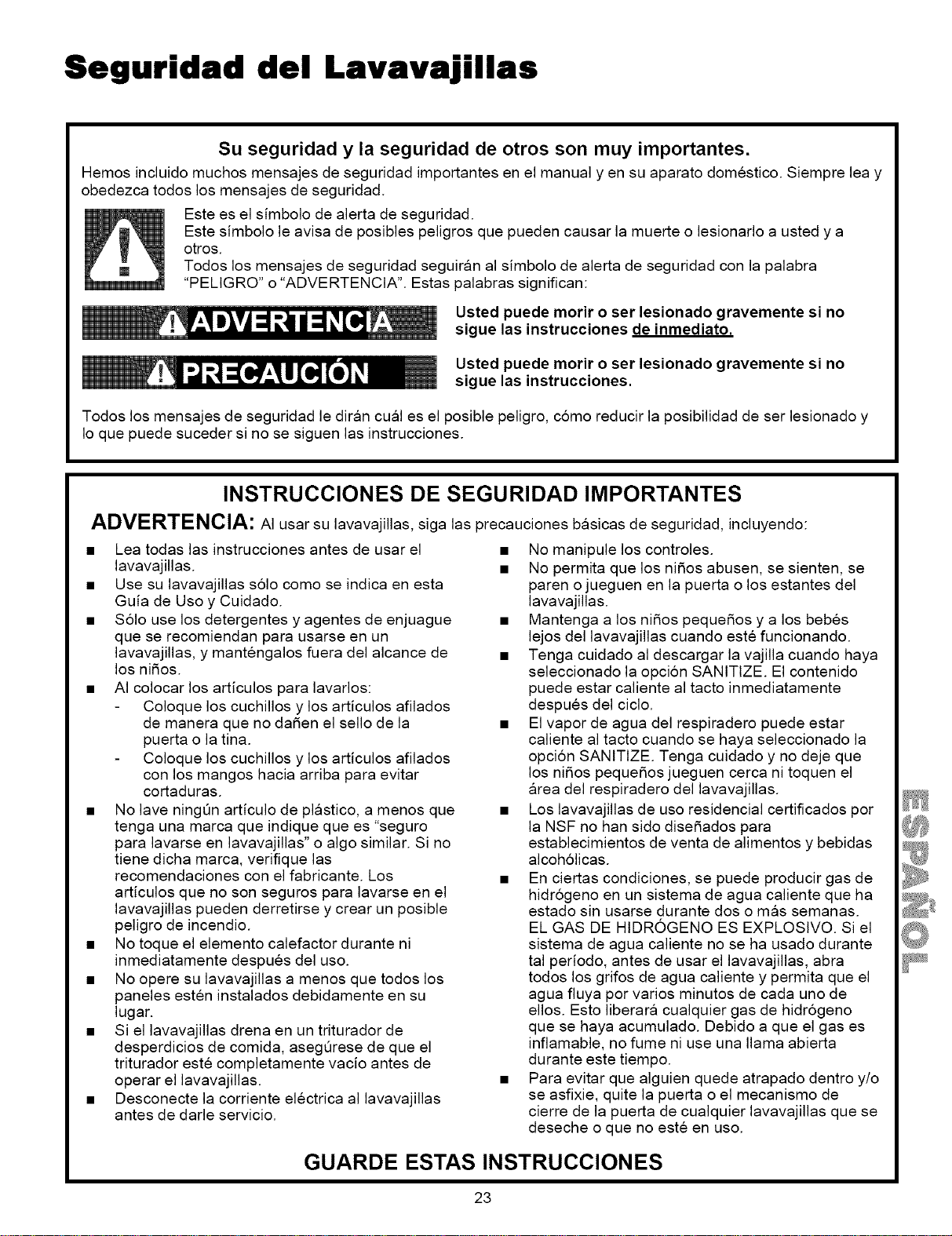 Seguridad del Lavavajillas

Su seguridad y la seguridad de otros son muy importantes.

Hemos incluido muchos mensajes de seguridad importantes en el manual y en su aparato doméstico. Siempre lea y obedezca todos los mensajes de seguridad.

Este es el símbolo de alerta de seguridad.
Este símbolo le avisa de posibles peligros que pueden causar la muerte o lesionarlo a usted y a otros.
Todos los mensajes de seguridad seguirán al símbolo de alerta de seguridad con la palabra "PELIGRO" o "ADVERTENCIA". Estas palabras significan:

ADVERTENCIA

Usted puede morir o ser lesionado gravemente si no sigue las instrucciones de inmediato.

PRECAUCIÓN

Usted puede morir o ser lesionado gravemente si no sigue las instrucciones.

Todos los mensajes de seguridad le dirán cuál es el posible peligro, cómo reducir la posibilidad de ser lesionado y lo que puede suceder si no se siguen las instrucciones.

INSTRUCCIONES DE SEGURIDAD IMPORTANTES

ADVERTENCIA: Al usar su lavavajillas, siga las precauciones básicas de seguridad, incluyendo:

• Lea todas las instrucciones antes de usar el lavavajillas.
• Use su lavavajillas sólo como se indica en esta Guía de Uso y Cuidado.
• Sólo use los detergentes y agentes de enjuague que se recomiendan para usarse en un lavavajillas, y manténgalos fuera del alcance de los niños.
• Al colocar los artículos para lavarlos:
- Coloque los cuchillos y los artículos afilados de manera que no dañen el sello de la puerta o la tina.
- Coloque los cuchillos y los artículos afilados con los mangos hacia arriba para evitar cortaduras.
• No lave ningún artículo de plástico, a menos que tenga una marca que indique que es "seguro para lavarse en lavavajillas" o algo similar. Si no tiene dicha marca, verifique las recomendaciones con el fabricante. Los artículos que no son seguros para lavarse en el lavavajillas pueden derretirse y crear un posible peligro de incendio.
• No toque el elemento calefactor durante ni inmediatamente después del uso.
• No opere su lavavajillas a menos que todos los paneles estén instalados debidamente en su lugar.
• Si el lavavajillas drena en un triturador de desperdicios de comida, asegúrese de que el triturador esté completamente vacío antes de operar el lavavajillas.
• Desconecte la corriente eléctrica al lavavajillas antes de darle servicio.
• No manipule los controles.
• No permita que los niños abusen, se sienten, se paren o jueguen en la puerta o los estantes del lavavajillas.
• Mantenga a los niños pequeños y a los bebés lejos del lavavajillas cuando esté funcionando.
• Tenga cuidado al descargar la vajilla cuando haya seleccionado la opción SANITIZE. El contenido puede estar caliente al tacto inmediatamente después del ciclo.
• El vapor de agua del respiradero puede estar caliente al tacto cuando se haya seleccionado la opción SANITIZE. Tenga cuidado y no deje que los niños pequeños jueguen cerca ni toquen el área del respiradero del lavavajillas.
• Los lavavajillas de uso residencial certificados por la NSF no han sido diseñados para establecimientos de venta de alimentos y bebidas alcohólicas.
• En ciertas condiciones, se puede producir gas de hidrógeno en un sistema de agua caliente que ha estado sin usarse durante dos o más semanas. EL GAS DE HIDRÓGENO ES EXPLOSIVO. Si el sistema de agua caliente no se ha usado durante tal período, antes de usar el lavavajillas, abra todos los grifos de agua caliente y permita que el agua fluya por varios minutos de cada uno de ellos. Esto liberará cualquier gas de hidrógeno que se haya acumulado. Debido a que el gas es inflamable, no fume ni use una llama abierta durante este tiempo.
• Para evitar que alguien quede atrapado dentro y/o se asfixie, quite la puerta o el mecanismo de cierre de la puerta de cualquier lavavajillas que se deseche o que no esté en uso.

GUARDE ESTAS INSTRUCCIONES

ESPAÑOL

23